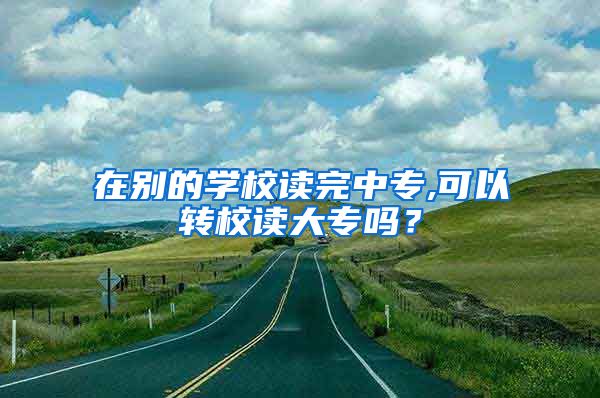 在别的学校读完中专,可以转校读大专吗？